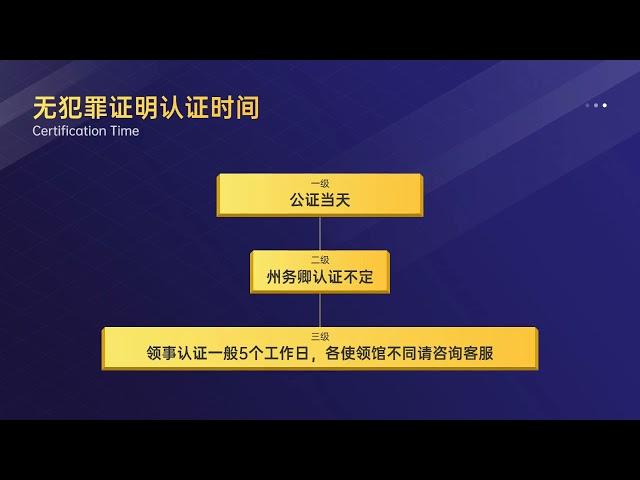 无犯罪证明认证时间
Certification Time

一级
公证当天

二级
州务卿认证不定

三级
领事认证一般5个工作日，各使领馆不同请咨询客服